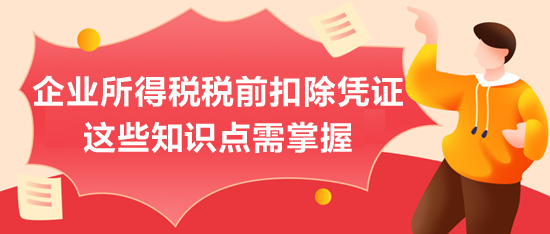 企业所得税税前扣除凭证
这些知识点需掌握